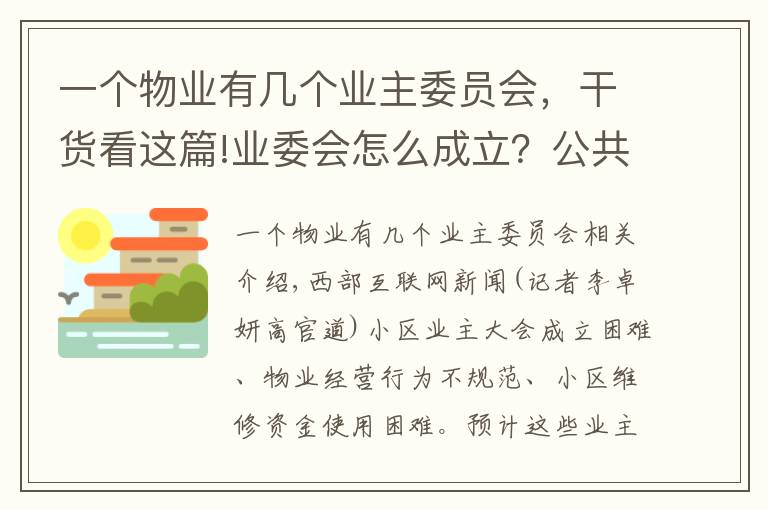 一个物业有几个业主委员会，干货看这篇!业委会怎么成立？公共

一个物业有几个业主委员会相关介绍，西部互联网新闻（记者李卓妍高官道）小区业主大会成立困难、物业经营行为不规范、小区维修资金使用困难。预计这些业主